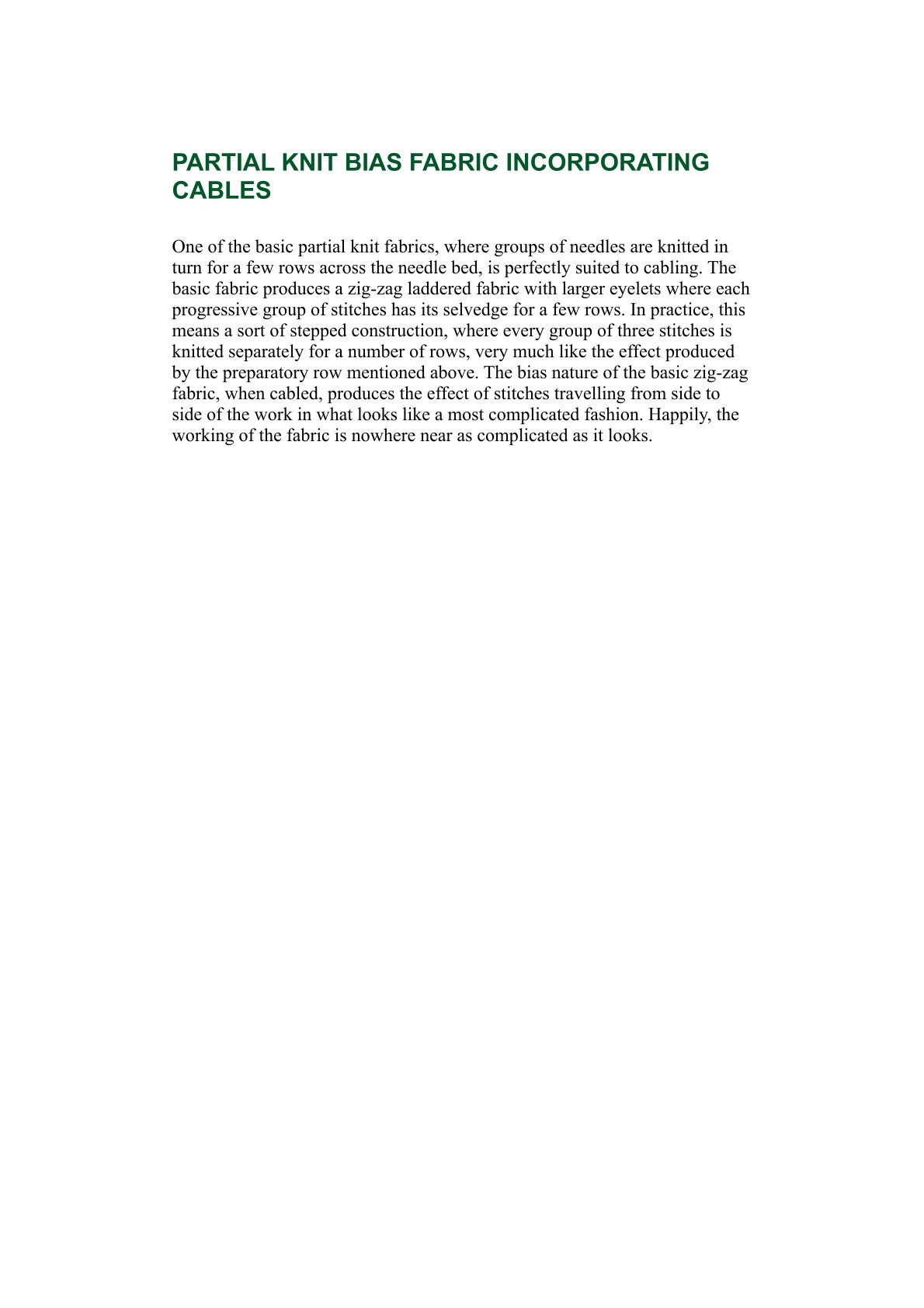 PARTIAL KNIT BIAS FABRIC INCORPORATING CABLES

One of the basic partial knit fabrics, where groups of needles are knitted in turn for a few rows across the needle bed, is perfectly suited to cabling. The basic fabric produces a zig-zag laddered fabric with larger eyelets where each progressive group of stitches has its selvedge for a few rows. In practice, this means a sort of stepped construction, where every group of three stitches is knitted separately for a number of rows, very much like the effect produced by the preparatory row mentioned above. The bias nature of the basic zig-zag fabric, when cabled, produces the effect of stitches travelling from side to side of the work in what looks like a most complicated fashion. Happily, the working of the fabric is nowhere near as complicated as it looks.